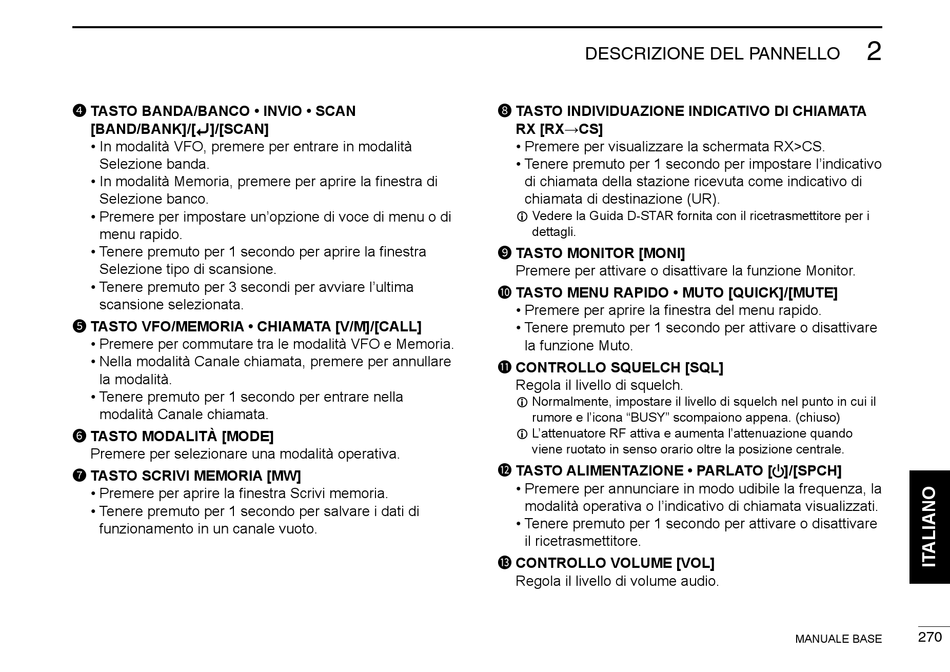 DESCRIZIONE DEL PANNELLO 2

❹ TASTO BANDA/BANCO • INVIO • SCAN [BAND/BANK]/[↵]/[SCAN]
• In modalità VFO, premere per entrare in modalità Selezione banda.
• In modalità Memoria, premere per aprire la finestra di Selezione banco.
• Premere per impostare un'opzione di voce di menu o di menu rapido.
• Tenere premuto per 1 secondo per aprire la finestra Selezione tipo di scansione.
• Tenere premuto per 3 secondi per avviare l'ultima scansione selezionata.

❺ TASTO VFO/MEMORIA • CHIAMATA [V/M]/[CALL]
• Premere per commutare tra le modalità VFO e Memoria.
• Nella modalità Canale chiamata, premere per annullare la modalità.
• Tenere premuto per 1 secondo per entrare nella modalità Canale chiamata.

❻ TASTO MODALITÀ [MODE]
Premere per selezionare una modalità operativa.

❼ TASTO SCRIVI MEMORIA [MW]
• Premere per aprire la finestra Scrivi memoria.
• Tenere premuto per 1 secondo per salvare i dati di funzionamento in un canale vuoto.

❽ TASTO INDIVIDUAZIONE INDICATIVO DI CHIAMATA RX [RX→CS]
• Premere per visualizzare la schermata RX>CS.
• Tenere premuto per 1 secondo per impostare l'indicativo di chiamata della stazione ricevuta come indicativo di chiamata di destinazione (UR).
ⓘ Vedere la Guida D-STAR fornita con il ricetrasmettitore per i dettagli.

❾ TASTO MONITOR [MONI]
Premere per attivare o disattivare la funzione Monitor.

❿ TASTO MENU RAPIDO • MUTO [QUICK]/[MUTE]
• Premere per aprire la finestra del menu rapido.
• Tenere premuto per 1 secondo per attivare o disattivare la funzione Muto.

⓫ CONTROLLO SQUELCH [SQL]
Regola il livello di squelch.
ⓘ Normalmente, impostare il livello di squelch nel punto in cui il rumore e l'icona "BUSY" scompaiono appena. (chiuso)
ⓘ L'attenuatore RF attiva e aumenta l'attenuazione quando viene ruotato in senso orario oltre la posizione centrale.

⓬ TASTO ALIMENTAZIONE • PARLATO [⏻]/[SPCH]
• Premere per annunciare in modo udibile la frequenza, la modalità operativa o l'indicativo di chiamata visualizzati.
• Tenere premuto per 1 secondo per attivare o disattivare il ricetrasmettitore.

⓭ CONTROLLO VOLUME [VOL]
Regola il livello di volume audio.

ITALIANO

MANUALE BASE 270